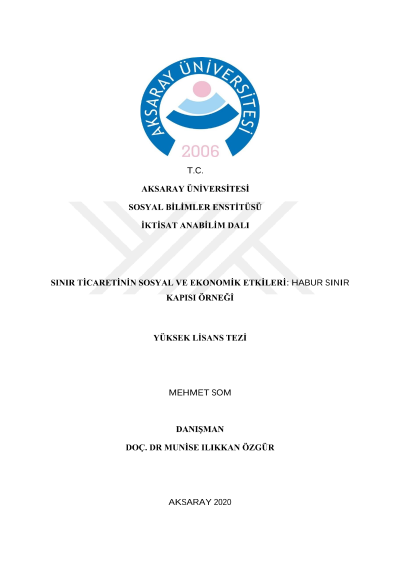 AKSARAY ÜNİVERSİTESİ
2006

T.C.

AKSARAY ÜNİVERSİTESİ

SOSYAL BİLİMLER ENSTİTÜSÜ

İKTİSAT ANABİLİM DALI

SINIR TİCARETİNİN SOSYAL VE EKONOMİK ETKİLERİ: HABUR SINIR KAPISI ÖRNEĞİ

YÜKSEK LİSANS TEZİ

MEHMET SOM

DANIŞMAN

DOÇ. DR MUNİSE ILIKKAN ÖZGÜR

AKSARAY 2020